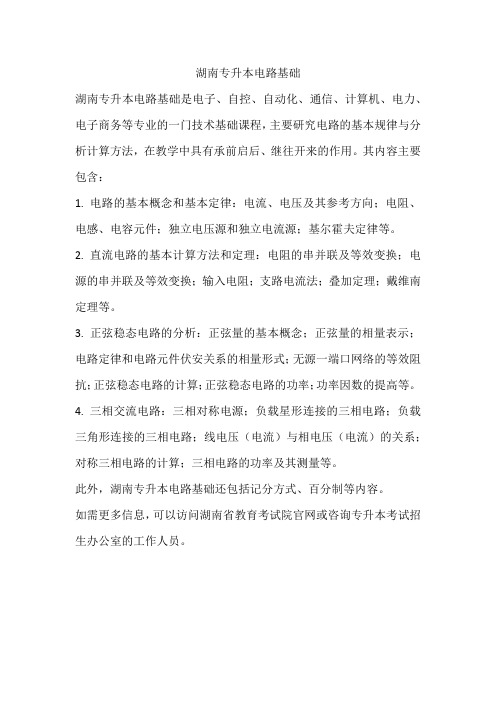 湖南专升本电路基础

湖南专升本电路基础是电子、自控、自动化、通信、计算机、电力、电子商务等专业的一门技术基础课程，主要研究电路的基本规律与分析计算方法，在教学中具有承前启后、继往开来的作用。其内容主要包含：

1. 电路的基本概念和基本定律：电流、电压及其参考方向；电阻、电感、电容元件；独立电压源和独立电流源；基尔霍夫定律等。

2. 直流电路的基本计算方法和定理：电阻的串并联及等效变换；电源的串并联及等效变换；输入电阻；支路电流法；叠加定理；戴维南定理等。

3. 正弦稳态电路的分析：正弦量的基本概念；正弦量的相量表示；电路定律和电路元件伏安关系的相量形式；无源一端口网络的等效阻抗；正弦稳态电路的计算；正弦稳态电路的功率；功率因数的提高等。

4. 三相交流电路：三相对称电源；负载星形连接的三相电路；负载三角形连接的三相电路；线电压（电流）与相电压（电流）的关系；对称三相电路的计算；三相电路的功率及其测量等。

此外，湖南专升本电路基础还包括记分方式、百分制等内容。

如需更多信息，可以访问湖南省教育考试院官网或咨询专升本考试招生办公室的工作人员。